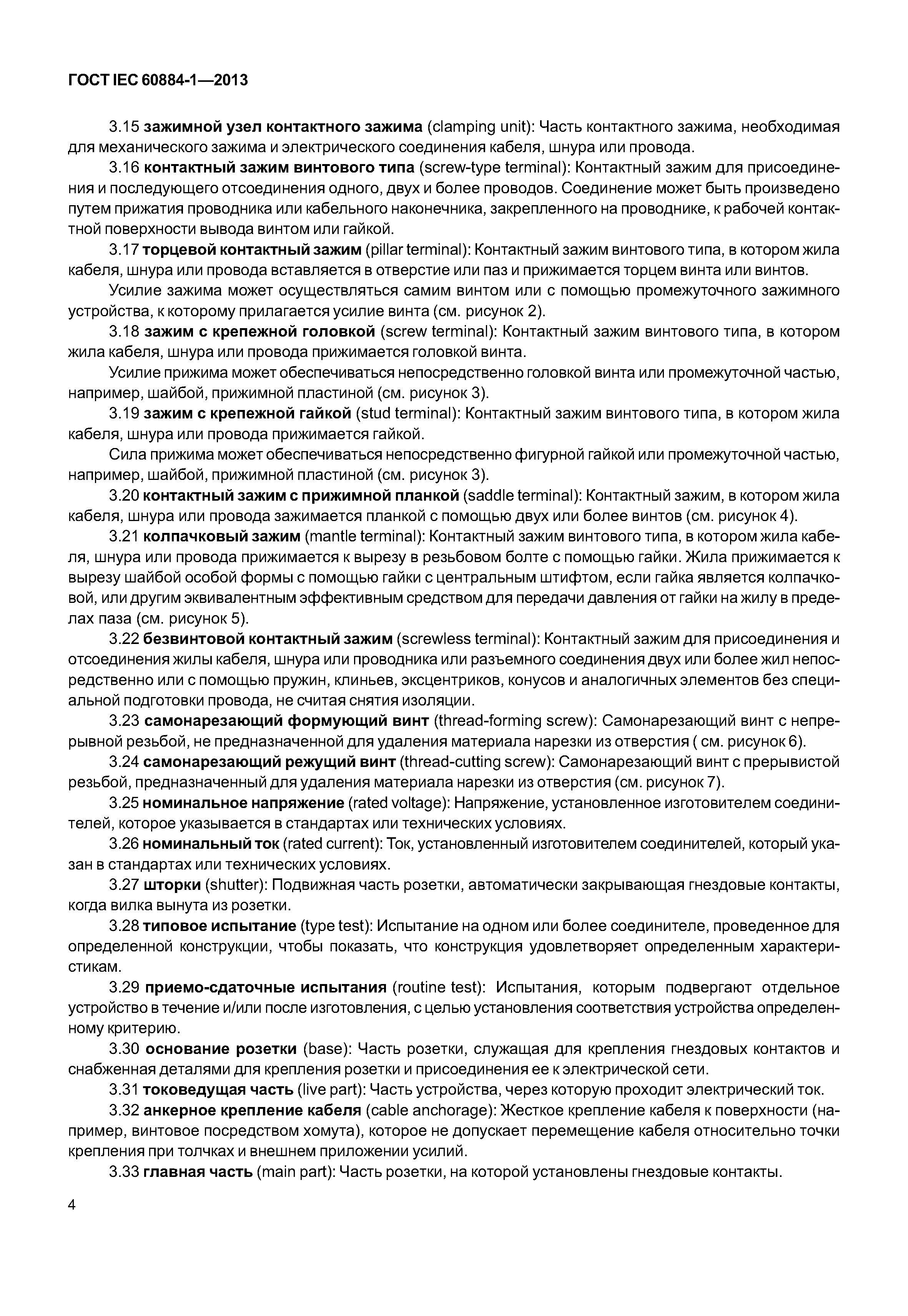 ГОСТ IEC 60884-1—2013

3.15 зажимной узел контактного зажима (clamping unit): Часть контактного зажима, необходимая для механического зажима и электрического соединения кабеля, шнура или провода.

3.16 контактный зажим винтового типа (screw-type terminal): Контактный зажим для присоединения и последующего отсоединения одного, двух и более проводов. Соединение может быть произведено путем прижатия проводника или кабельного наконечника, закрепленного на проводнике, к рабочей контактной поверхности вывода винтом или гайкой.

3.17 торцевой контактный зажим (pillar terminal): Контактный зажим винтового типа, в котором жила кабеля, шнура или провода вставляется в отверстие или паз и прижимается торцем винта или винтов.

Усилие зажима может осуществляться самим винтом или с помощью промежуточного зажимного устройства, к которому прилагается усилие винта (см. рисунок 2).

3.18 зажим с крепежной головкой (screw terminal): Контактный зажим винтового типа, в котором жила кабеля, шнура или провода прижимается головкой винта.

Усилие прижима может обеспечиваться непосредственно головкой винта или промежуточной частью, например, шайбой, прижимной пластиной (см. рисунок 3).

3.19 зажим с крепежной гайкой (stud terminal): Контактный зажим винтового типа, в котором жила кабеля, шнура или провода прижимается гайкой.

Сила прижима может обеспечиваться непосредственно фигурной гайкой или промежуточной частью, например, шайбой, прижимной пластиной (см. рисунок 3).

3.20 контактный зажим с прижимной планкой (saddle terminal): Контактный зажим, в котором жила кабеля, шнура или провода зажимается планкой с помощью двух или более винтов (см. рисунок 4).

3.21 колпачковый зажим (mantle terminal): Контактный зажим винтового типа, в котором жила кабеля, шнура или провода прижимается к вырезу в резьбовом болте с помощью гайки. Жила прижимается к вырезу шайбой особой формы с помощью гайки с центральным штифтом, если гайка является колпачковой, или другим эквивалентным эффективным средством для передачи давления от гайки на жилу в пределах паза (см. рисунок 5).

3.22 безвинтовой контактный зажим (screwless terminal): Контактный зажим для присоединения и отсоединения жилы кабеля, шнура или проводника или разъемного соединения двух или более жил непосредственно или с помощью пружин, клиньев, эксцентриков, конусов и аналогичных элементов без специальной подготовки провода, не считая снятия изоляции.

3.23 самонарезающий формующий винт (thread-forming screw): Самонарезающий винт с непрерывной резьбой, не предназначенной для удаления материала нарезки из отверстия ( см. рисунок 6).

3.24 самонарезающий режущий винт (thread-cutting screw): Самонарезающий винт с прерывистой резьбой, предназначенный для удаления материала нарезки из отверстия (см. рисунок 7).

3.25 номинальное напряжение (rated voltage): Напряжение, установленное изготовителем соединителей, которое указывается в стандартах или технических условиях.

3.26 номинальный ток (rated current): Ток, установленный изготовителем соединителей, который указан в стандартах или технических условиях.

3.27 шторки (shutter): Подвижная часть розетки, автоматически закрывающая гнездовые контакты, когда вилка вынута из розетки.

3.28 типовое испытание (type test): Испытание на одном или более соединителе, проведенное для определенной конструкции, чтобы показать, что конструкция удовлетворяет определенным характеристикам.

3.29 приемо-сдаточные испытания (routine test): Испытания, которым подвергают отдельное устройство в течение и/или после изготовления, с целью установления соответствия устройства определенному критерию.

3.30 основание розетки (base): Часть розетки, служащая для крепления гнездовых контактов и снабженная деталями для крепления розетки и присоединения ее к электрической сети.

3.31 токоведущая часть (live part): Часть устройства, через которую проходит электрический ток.

3.32 анкерное крепление кабеля (cable anchorage): Жесткое крепление кабеля к поверхности (например, винтовое посредством хомута), которое не допускает перемещение кабеля относительно точки крепления при толчках и внешнем приложении усилий.

3.33 главная часть (main part): Часть розетки, на которой установлены гнездовые контакты.

4